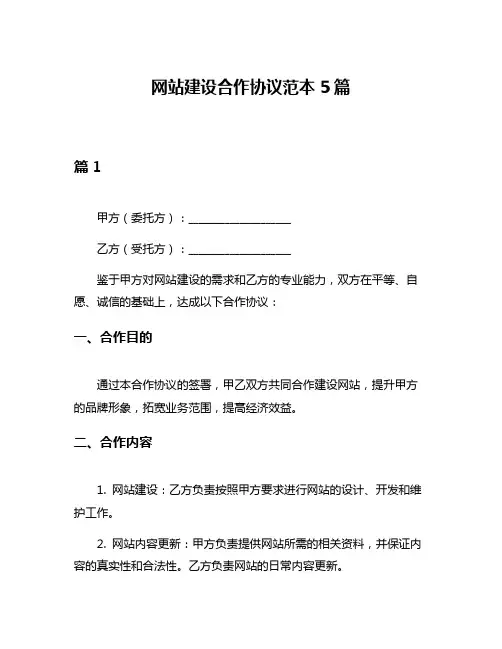 网站建设合作协议范本 5 篇

篇 1

甲方（委托方）：__________________

乙方（受托方）：__________________

鉴于甲方对网站建设的需求和乙方的专业能力，双方在平等、自愿、诚信的基础上，达成以下合作协议：

一、合作目的

通过本合作协议的签署，甲乙双方共同合作建设网站，提升甲方的品牌形象，拓宽业务范围，提高经济效益。

二、合作内容

1. 网站建设：乙方负责按照甲方要求进行网站的设计、开发和维护工作。

2. 网站内容更新：甲方负责提供网站所需的相关资料，并保证内容的真实性和合法性。乙方负责网站的日常内容更新。